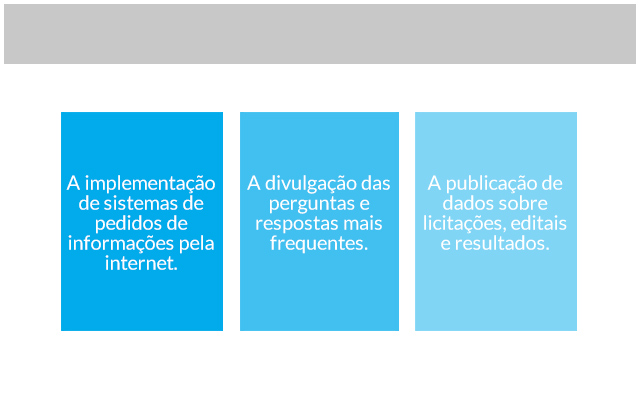 A implementação de sistemas de pedidos de informações pela internet.

A divulgação das perguntas e respostas mais frequentes.

A publicação de dados sobre licitações, editais e resultados.